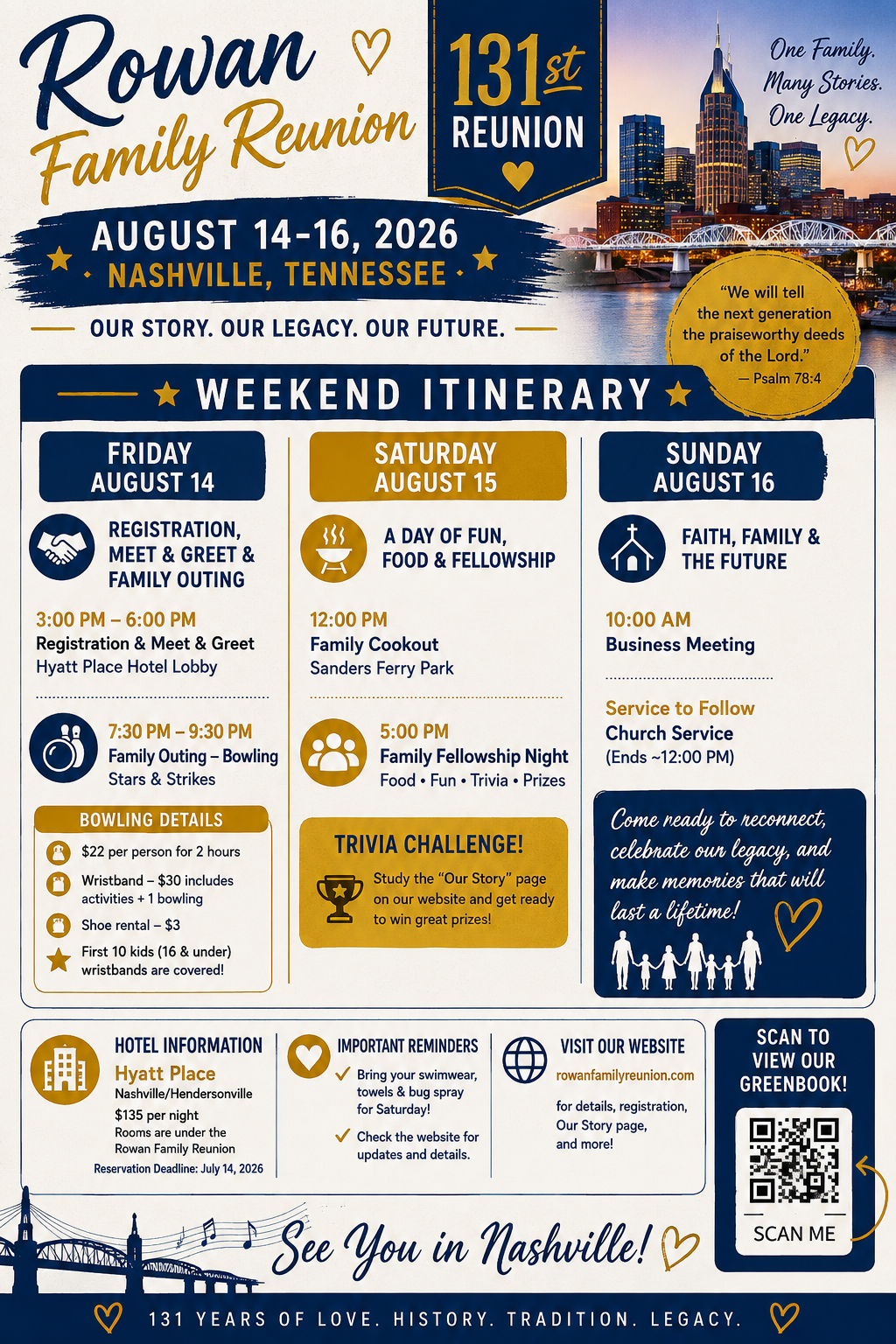 Rowan Family Reunion

131st REUNION

One Family. Many Stories. One Legacy.

AUGUST 14-16, 2026
NASHVILLE, TENNESSEE

OUR STORY. OUR LEGACY. OUR FUTURE.

"We will tell the next generation the praiseworthy deeds of the Lord." — Psalm 78:4

WEEKEND ITINERARY

FRIDAY AUGUST 14

REGISTRATION, MEET & GREET & FAMILY OUTING

3:00 PM – 6:00 PM
Registration & Meet & Greet
Hyatt Place Hotel Lobby

7:30 PM – 9:30 PM
Family Outing – Bowling
Stars & Strikes

BOWLING DETAILS
$22 per person for 2 hours
Wristband – $30 includes activities + 1 bowling
Shoe rental – $3
First 10 kids (16 & under) wristbands are covered!

SATURDAY AUGUST 15

A DAY OF FUN, FOOD & FELLOWSHIP

12:00 PM
Family Cookout
Sanders Ferry Park

5:00 PM
Family Fellowship Night
Food • Fun • Trivia • Prizes

TRIVIA CHALLENGE!
Study the "Our Story" page on our website and get ready to win great prizes!

SUNDAY AUGUST 16

FAITH, FAMILY & THE FUTURE

10:00 AM
Business Meeting

Service to Follow
Church Service
(Ends ~12:00 PM)

Come ready to reconnect, celebrate our legacy, and make memories that will last a lifetime!

HOTEL INFORMATION
Hyatt Place
Nashville/Hendersonville
$135 per night
Rooms are under the Rowan Family Reunion
Reservation Deadline: July 14, 2026

IMPORTANT REMINDERS
Bring your swimwear, towels & bug spray for Saturday!
Check the website for updates and details.

VISIT OUR WEBSITE
rowanfamilyreunion.com
for details, registration, Our Story page, and more!

SCAN TO VIEW OUR GREENBOOK!
SCAN ME

See You in Nashville!

131 YEARS OF LOVE. HISTORY. TRADITION. LEGACY.